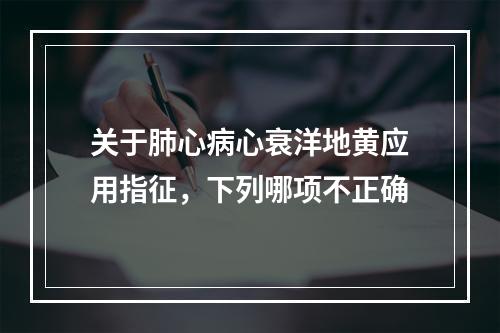 关于肺心病心衰洋地黄应用指征，下列哪项不正确